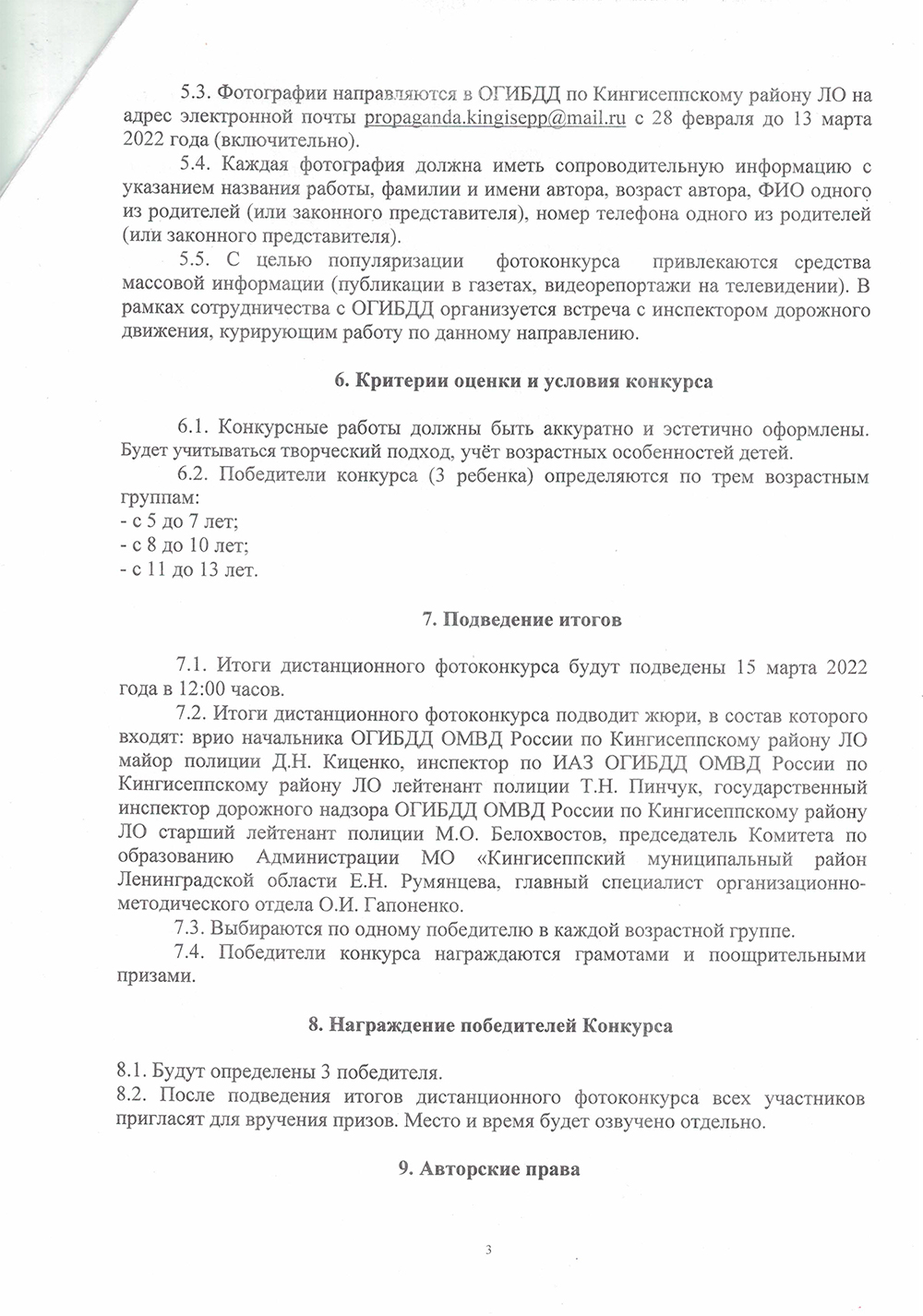 5.3. Фотографии направляются в ОГИБДД по Кингисеппскому району ЛО на адрес электронной почты propaganda.kingisepp@mail.ru с 28 февраля до 13 марта 2022 года (включительно).

5.4. Каждая фотография должна иметь сопроводительную информацию с указанием названия работы, фамилии и имени автора, возраст автора, ФИО одного из родителей (или законного представителя), номер телефона одного из родителей (или законного представителя).

5.5. С целью популяризации фотоконкурса привлекаются средства массовой информации (публикации в газетах, видеорепортажи на телевидении). В рамках сотрудничества с ОГИБДД организуется встреча с инспектором дорожного движения, курирующим работу по данному направлению.

6. Критерии оценки и условия конкурса

6.1. Конкурсные работы должны быть аккуратно и эстетично оформлены. Будет учитываться творческий подход, учёт возрастных особенностей детей.

6.2. Победители конкурса (3 ребенка) определяются по трем возрастным группам:
- с 5 до 7 лет;
- с 8 до 10 лет;
- с 11 до 13 лет.

7. Подведение итогов

7.1. Итоги дистанционного фотоконкурса будут подведены 15 марта 2022 года в 12:00 часов.

7.2. Итоги дистанционного фотоконкурса подводит жюри, в состав которого входят: врио начальника ОГИБДД ОМВД России по Кингисеппскому району ЛО майор полиции Д.Н. Киценко, инспектор по ИАЗ ОГИБДД ОМВД России по Кингисеппскому району ЛО лейтенант полиции Т.Н. Пинчук, государственный инспектор дорожного надзора ОГИБДД ОМВД России по Кингисеппскому району ЛО старший лейтенант полиции М.О. Белохвостов, председатель Комитета по образованию Администрации МО «Кингисеппский муниципальный район Ленинградской области Е.Н. Румянцева, главный специалист организационно-методического отдела О.И. Гапоненко.

7.3. Выбираются по одному победителю в каждой возрастной группе.

7.4. Победители конкурса награждаются грамотами и поощрительными призами.

8. Награждение победителей Конкурса

8.1. Будут определены 3 победителя.
8.2. После подведения итогов дистанционного фотоконкурса всех участников пригласят для вручения призов. Место и время будет озвучено отдельно.

9. Авторские права

3